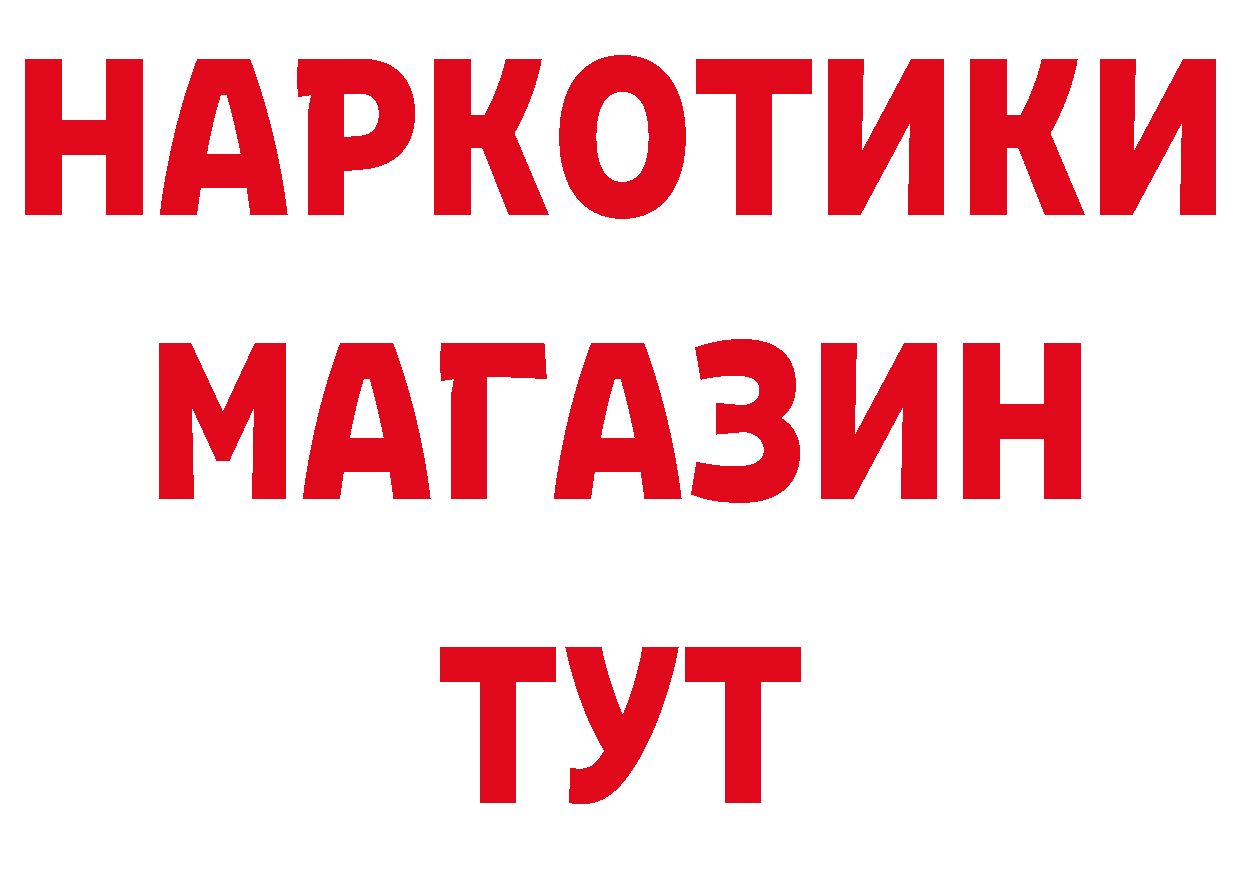 НАРКОТИКИ
МАГАЗИН
ТУТ